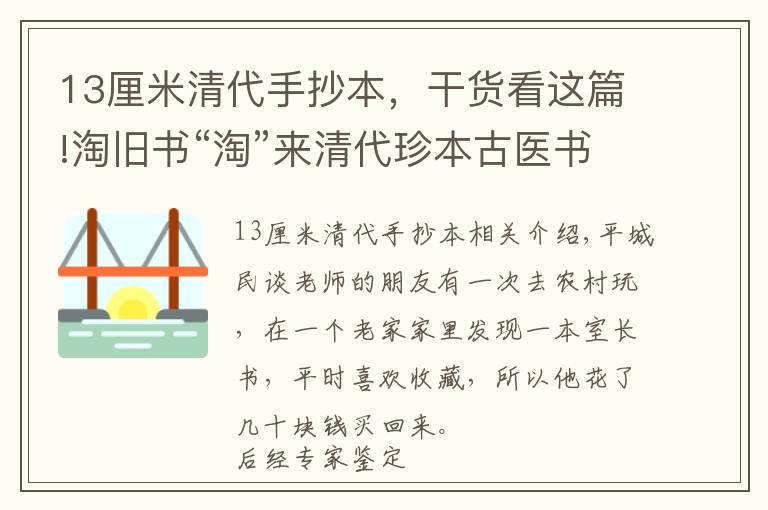 13厘米清代手抄本，干货看这篇!淘旧书“淘”来清代珍本古医书

13厘米清代手抄本相关介绍，平城民谈老师的朋友有一次去农村玩，在一个老家家里发现一本室长书，平时喜欢收藏，所以他花了几十块钱买回来。
后经专家鉴定